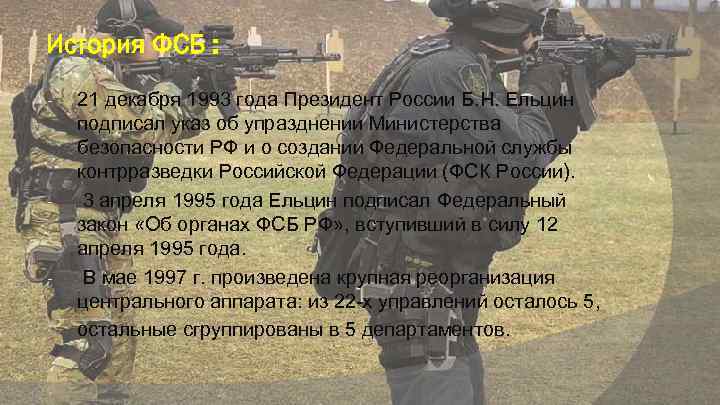 История ФСБ :

21 декабря 1993 года Президент России Б.Н. Ельцин подписал указ об упразднении Министерства безопасности РФ и о создании Федеральной службы контрразведки Российской Федерации (ФСК России).

3 апреля 1995 года Ельцин подписал Федеральный закон «Об органах ФСБ РФ», вступивший в силу 12 апреля 1995 года.

В мае 1997 г. произведена крупная реорганизация центрального аппарата: из 22-х управлений осталось 5, остальные сгруппированы в 5 департаментов.